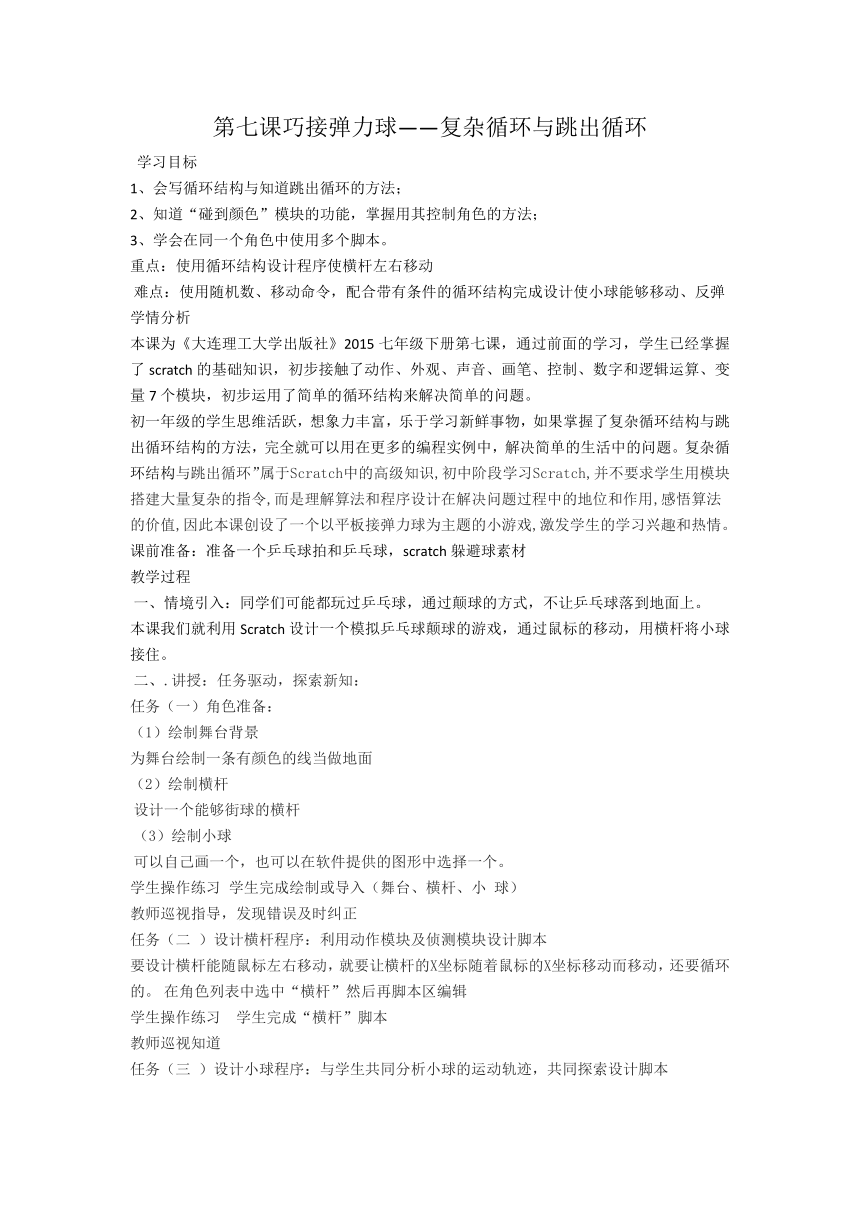 第七课巧接弹力球——复杂循环与跳出循环

学习目标

1、会写循环结构与知道跳出循环的方法；

2、知道“碰到颜色”模块的功能，掌握用其控制角色的方法；

3、学会在同一个角色中使用多个脚本。

重点：使用循环结构设计程序使横杆左右移动

难点：使用随机数、移动命令，配合带有条件的循环结构完成设计使小球能够移动、反弹

学情分析

本课为《大连理工大学出版社》2015 七年级下册第七课，通过前面的学习，学生已经掌握了 scratch 的基础知识，初步接触了动作、外观、声音、画笔、控制、数字和逻辑运算、变量 7 个模块，初步运用了简单的循环结构来解决简单的问题。

初一年级的学生思维活跃，想象力丰富，乐于学习新鲜事物，如果掌握了复杂循环结构与跳出循环结构的方法，完全就可以用在更多的编程实例中，解决简单的生活中的问题。复杂循环结构与跳出循环”属于Scratch中的高级知识,初中阶段学习Scratch,并不要求学生用模块搭建大量复杂的指令,而是理解算法和程序设计在解决问题过程中的地位和作用,感悟算法的价值,因此本课创设了一个以平板接弹力球为主题的小游戏,激发学生的学习兴趣和热情。

课前准备：准备一个乒乓球拍和乒乓球，scratch 躲避球素材

教学过程

一、情境引入：同学们可能都玩过乒乓球，通过颠球的方式，不让乒乓球落到地面上。

本课我们就利用 Scratch 设计一个模拟乒乓球颠球的游戏，通过鼠标的移动，用横杆将小球接住。

二、. 讲授：任务驱动，探索新知：

任务（一）角色准备：

（1）绘制舞台背景

为舞台绘制一条有颜色的线当做地面

（2）绘制横杆

设计一个能够街球的横杆

（3）绘制小球

可以自己画一个，也可以在软件提供的图形中选择一个。

学生操作练习 学生完成绘制或导入（舞台、横杆、小 球）

教师巡视指导，发现错误及时纠正

任务（二 ）设计横杆程序：利用动作模块及侦测模块设计脚本

要设计横杆能随鼠标左右移动，就要让横杆的X坐标随着鼠标的X坐标移动而移动，还要循环的。 在角色列表中选中“横杆”然后再脚本区编辑

学生操作练习 学生完成“横杆”脚本

教师巡视知道

任务（三 ）设计小球程序：与学生共同分析小球的运动轨迹，共同探索设计脚本